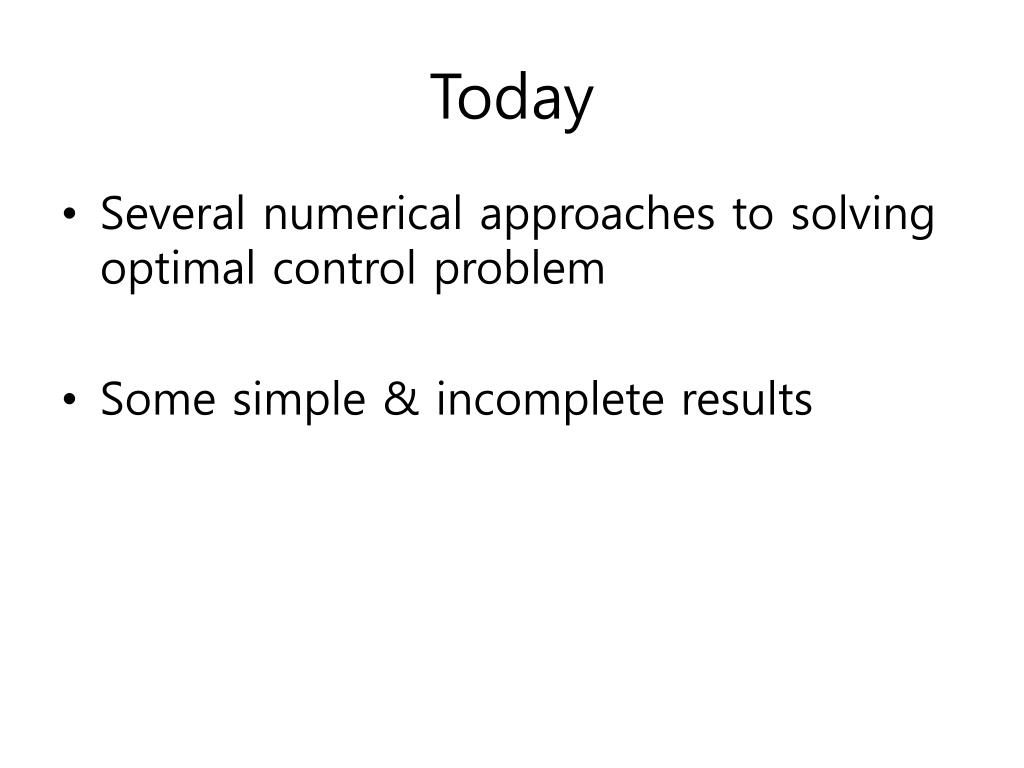 Today

• Several numerical approaches to solving optimal control problem

• Some simple & incomplete results